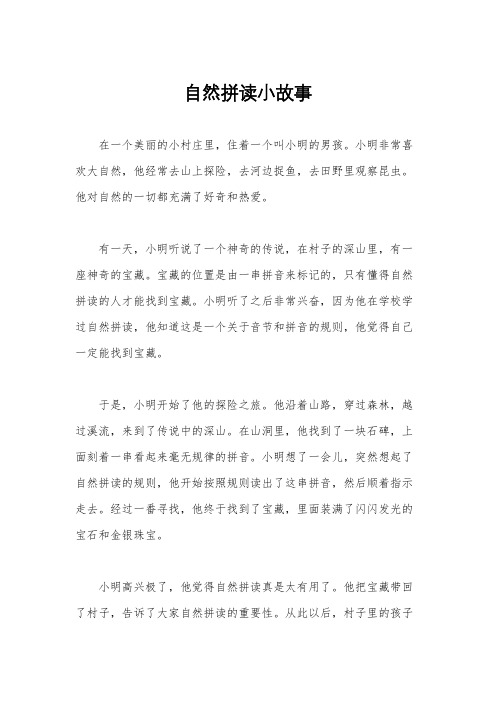 自然拼读小故事

在一个美丽的小村庄里，住着一个叫小明的男孩。小明非常喜欢大自然，他经常去山上探险，去河边捉鱼，去田野里观察昆虫。他对自然的一切都充满了好奇和热爱。

有一天，小明听说了一个神奇的传说，在村子的深山里，有一座神奇的宝藏。宝藏的位置是由一串拼音来标记的，只有懂得自然拼读的人才能找到宝藏。小明听了之后非常兴奋，因为他在学校学过自然拼读，他知道这是一个关于音节和拼音的规则，他觉得自己一定能找到宝藏。

于是，小明开始了他的探险之旅。他沿着山路，穿过森林，越过溪流，来到了传说中的深山。在山洞里，他找到了一块石碑，上面刻着一串看起来毫无规律的拼音。小明想了一会儿，突然想起了自然拼读的规则，他开始按照规则读出了这串拼音，然后顺着指示走去。经过一番寻找，他终于找到了宝藏，里面装满了闪闪发光的宝石和金银珠宝。

小明高兴极了，他觉得自然拼读真是太有用了。他把宝藏带回了村子，告诉了大家自然拼读的重要性。从此以后，村子里的孩子